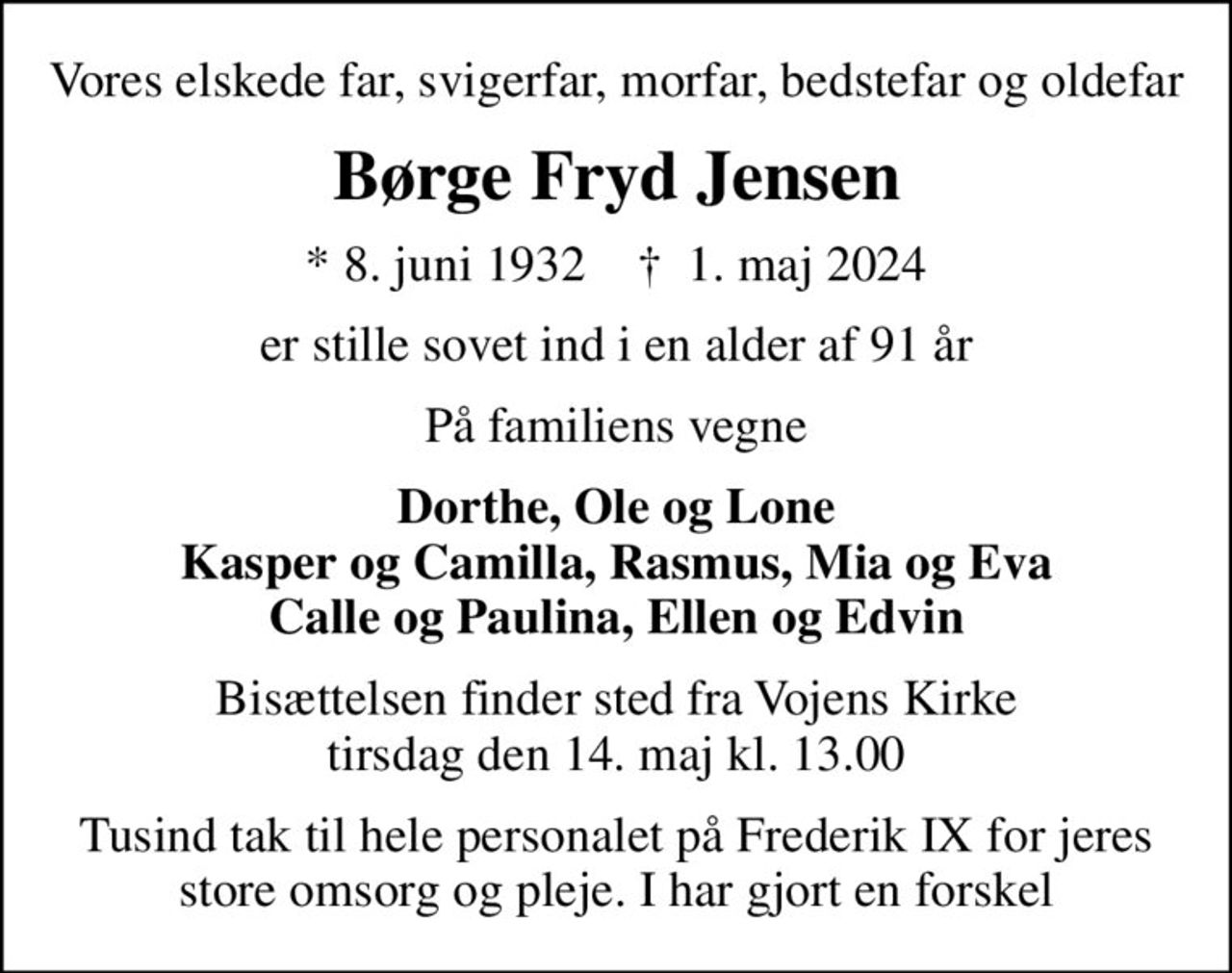 Vores elskede far, svigerfar, morfar, bedstefar og oldefar

Børge Fryd Jensen

* 8. juni 1932 † 1. maj 2024

er stille sovet ind i en alder af 91 år

På familiens vegne

Dorthe, Ole og Lone
Kasper og Camilla, Rasmus, Mia og Eva
Calle og Paulina, Ellen og Edvin

Bisættelsen finder sted fra Vojens Kirke
tirsdag den 14. maj kl. 13.00

Tusind tak til hele personalet på Frederik IX for jeres store omsorg og pleje. I har gjort en forskel